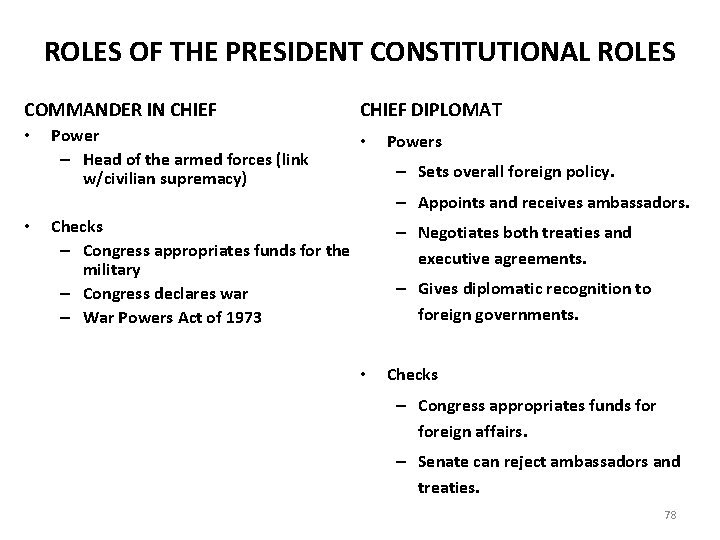 ROLES OF THE PRESIDENT CONSTITUTIONAL ROLES

COMMANDER IN CHIEF

• Power
– Head of the armed forces (link w/civilian supremacy)

• Checks
– Congress appropriates funds for the military
– Congress declares war
– War Powers Act of 1973

CHIEF DIPLOMAT

• Powers
– Sets overall foreign policy.
– Appoints and receives ambassadors.
– Negotiates both treaties and executive agreements.
– Gives diplomatic recognition to foreign governments.

• Checks
– Congress appropriates funds for foreign affairs.
– Senate can reject ambassadors and treaties.

78